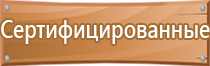 Сертифицированные